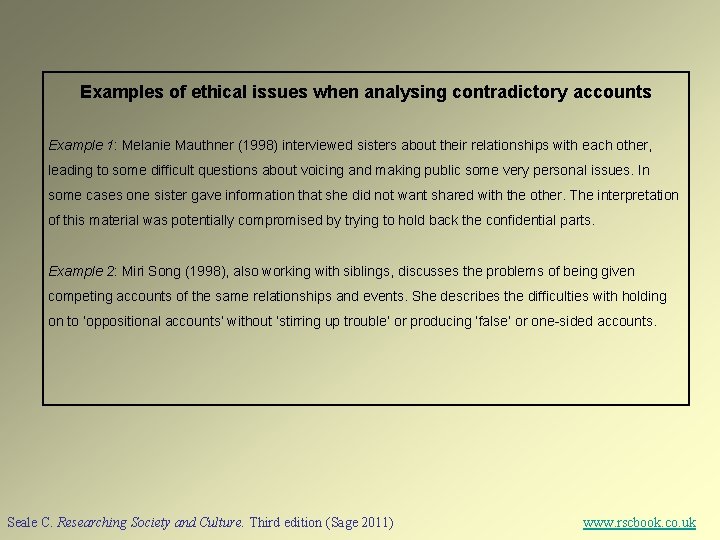 Examples of ethical issues when analysing contradictory accounts

Example 1: Melanie Mauthner (1998) interviewed sisters about their relationships with each other, leading to some difficult questions about voicing and making public some very personal issues. In some cases one sister gave information that she did not want shared with the other. The interpretation of this material was potentially compromised by trying to hold back the confidential parts.

Example 2: Miri Song (1998), also working with siblings, discusses the problems of being given competing accounts of the same relationships and events. She describes the difficulties with holding on to 'oppositional accounts' without 'stirring up trouble' or producing 'false' or one-sided accounts.

Seale C. Researching Society and Culture. Third edition (Sage 2011)

www.rscbook.co.uk